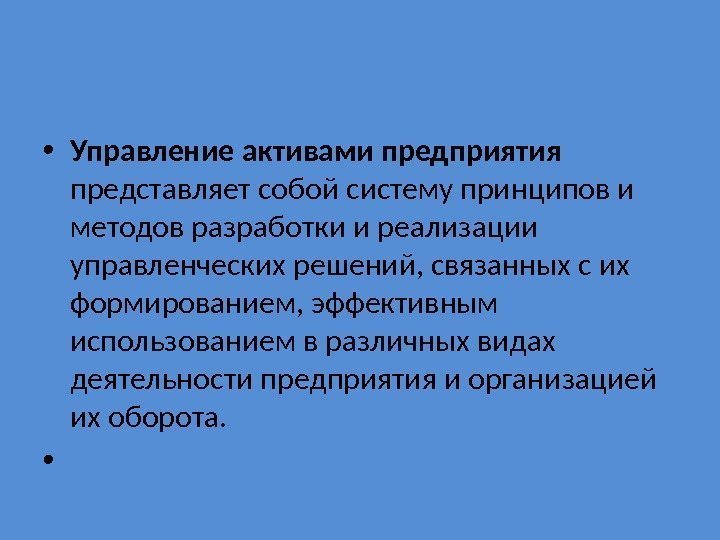 • Управление активами предприятия представляет собой систему принципов и методов разработки и реализации управленческих решений, связанных с их формированием, эффективным использованием в различных видах деятельности предприятия и организацией их оборота.

•